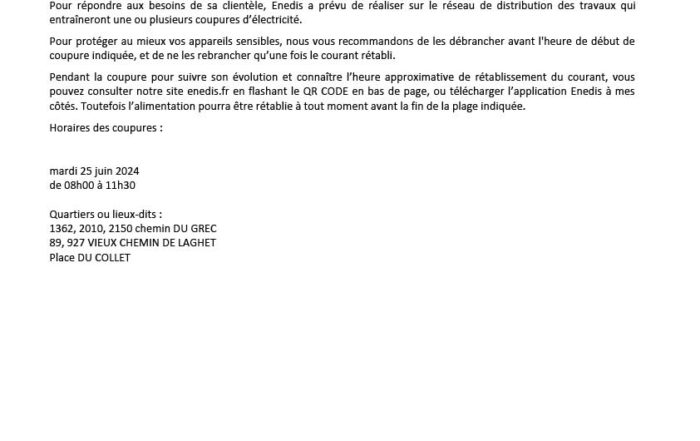 Pour répondre aux besoins de sa clientèle, Enedis a prévu de réaliser sur le réseau de distribution des travaux qui entraîneront une ou plusieurs coupures d'électricité.

Pour protéger au mieux vos appareils sensibles, nous vous recommandons de les débrancher avant l'heure de début de coupure indiquée, et de ne les rebrancher qu'une fois le courant rétabli.

Pendant la coupure pour suivre son évolution et connaître l'heure approximative de rétablissement du courant, vous pouvez consulter notre site enedis.fr en flashant le QR CODE en bas de page, ou télécharger l'application Enedis à mes côtés. Toutefois l'alimentation pourra être rétablie à tout moment avant la fin de la plage indiquée.

Horaires des coupures :

mardi 25 juin 2024
de 08h00 à 11h30

Quartiers ou lieux-dits :
1362, 2010, 2150 chemin DU GREC
89, 927 VIEUX CHEMIN DE LAGHET
Place DU COLLET